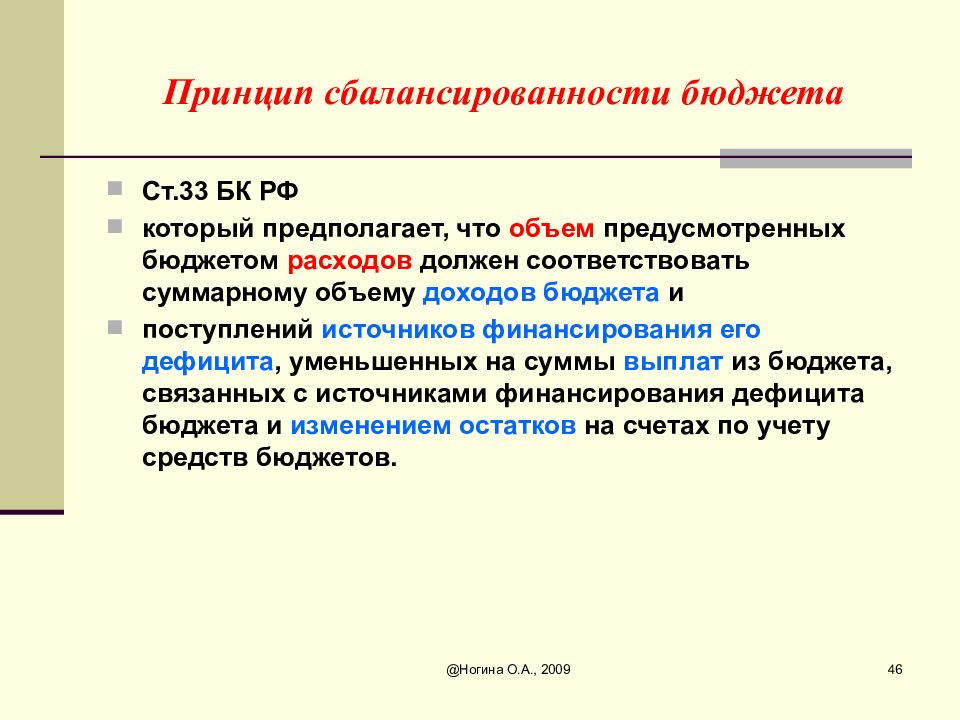 Принцип сбалансированности бюджета

Ст.33 БК РФ

который предполагает, что объем предусмотренных бюджетом расходов должен соответствовать суммарному объему доходов бюджета и

поступлений источников финансирования его дефицита, уменьшенных на суммы выплат из бюджета, связанных с источниками финансирования дефицита бюджета и изменением остатков на счетах по учету средств бюджетов.

@Ногина О.А., 2009

46